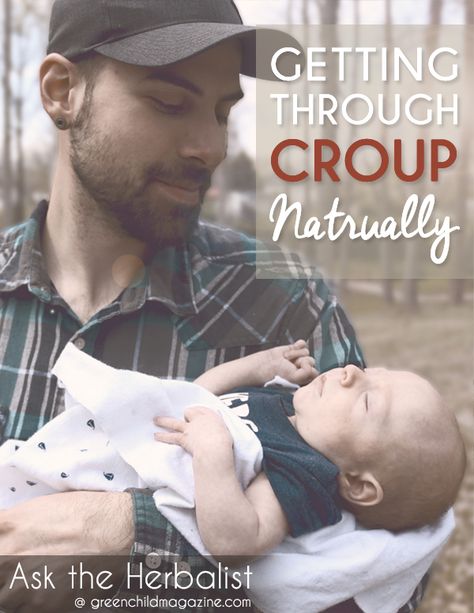 GETTING THROUGH CROUP Natrually

Ask the Herbalist
@ greenchildmagazine.com